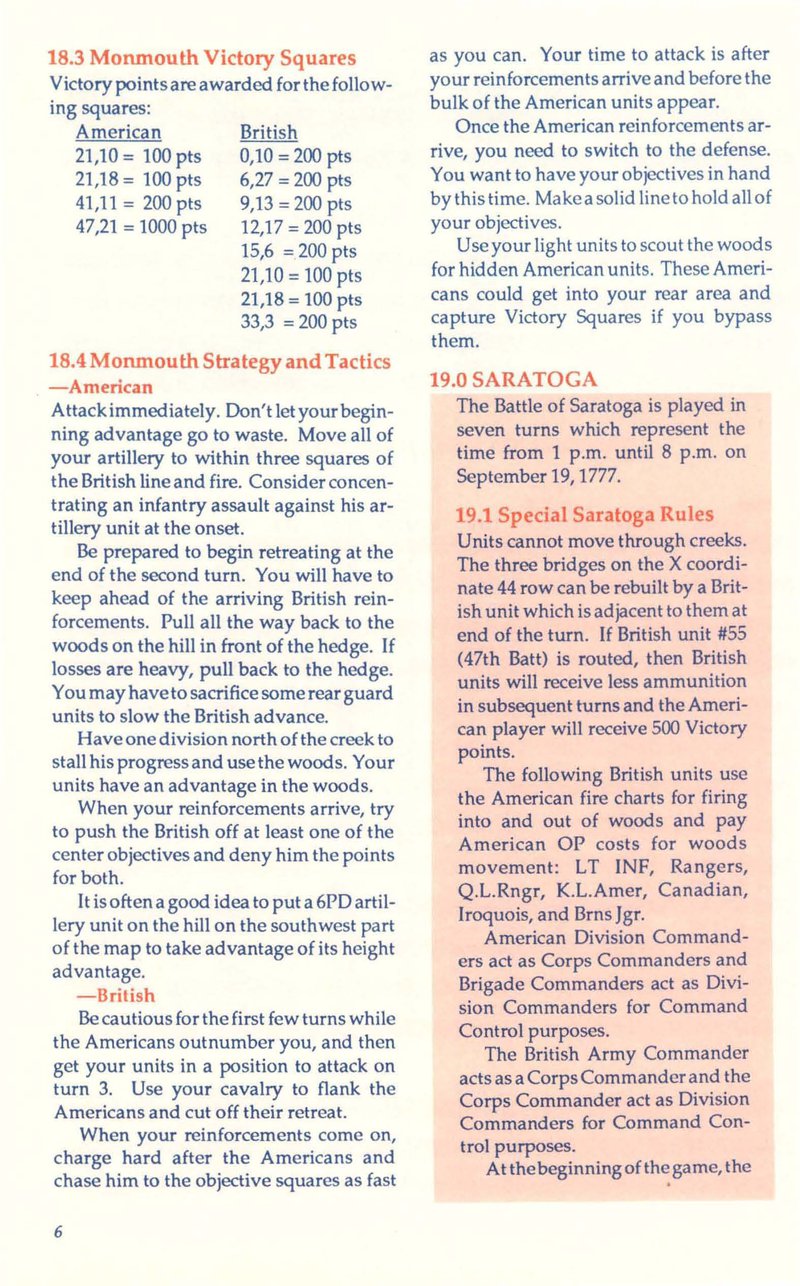 18.3 Monmouth Victory Squares

Victory points are awarded for the following squares:

| American | British |
|---|---|
| 21,10 = 100 pts | 0,10 = 200 pts |
| 21,18 = 100 pts | 6,27 = 200 pts |
| 41,11 = 200 pts | 9,13 = 200 pts |
| 47,21 = 1000 pts | 12,17 = 200 pts |
| | 15,6 = 200 pts |
| | 21,10 = 100 pts |
| | 21,18 = 100 pts |
| | 33,3 = 200 pts |

18.4 Monmouth Strategy and Tactics

—American

Attack immediately. Don't let your beginning advantage go to waste. Move all of your artillery to within three squares of the British line and fire. Consider concentrating an infantry assault against his artillery unit at the onset.

Be prepared to begin retreating at the end of the second turn. You will have to keep ahead of the arriving British reinforcements. Pull all the way back to the woods on the hill in front of the hedge. If losses are heavy, pull back to the hedge. You may have to sacrifice some rear guard units to slow the British advance.

Have one division north of the creek to stall his progress and use the woods. Your units have an advantage in the woods.

When your reinforcements arrive, try to push the British off at least one of the center objectives and deny him the points for both.

It is often a good idea to put a 6PD artillery unit on the hill on the southwest part of the map to take advantage of its height advantage.

—British

Be cautious for the first few turns while the Americans outnumber you, and then get your units in a position to attack on turn 3. Use your cavalry to flank the Americans and cut off their retreat.

When your reinforcements come on, charge hard after the Americans and chase him to the objective squares as fast as you can. Your time to attack is after your reinforcements arrive and before the bulk of the American units appear.

Once the American reinforcements arrive, you need to switch to the defense. You want to have your objectives in hand by this time. Make a solid line to hold all of your objectives.

Use your light units to scout the woods for hidden American units. These Americans could get into your rear area and capture Victory Squares if you bypass them.

19.0 SARATOGA

The Battle of Saratoga is played in seven turns which represent the time from 1 p.m. until 8 p.m. on September 19, 1777.

19.1 Special Saratoga Rules

Units cannot move through creeks. The three bridges on the X coordinate 44 row can be rebuilt by a British unit which is adjacent to them at end of the turn. If British unit #55 (47th Batt) is routed, then British units will receive less ammunition in subsequent turns and the American player will receive 500 Victory points.

The following British units use the American fire charts for firing into and out of woods and pay American OP costs for woods movement: LT INF, Rangers, Q.L.Rngr, K.L.Amer, Canadian, Iroquois, and Brns Jgr.

American Division Commanders act as Corps Commanders and Brigade Commanders act as Division Commanders for Command Control purposes.

The British Army Commander acts as a Corps Commander and the Corps Commander act as Division Commanders for Command Control purposes.

At the beginning of the game, the

6